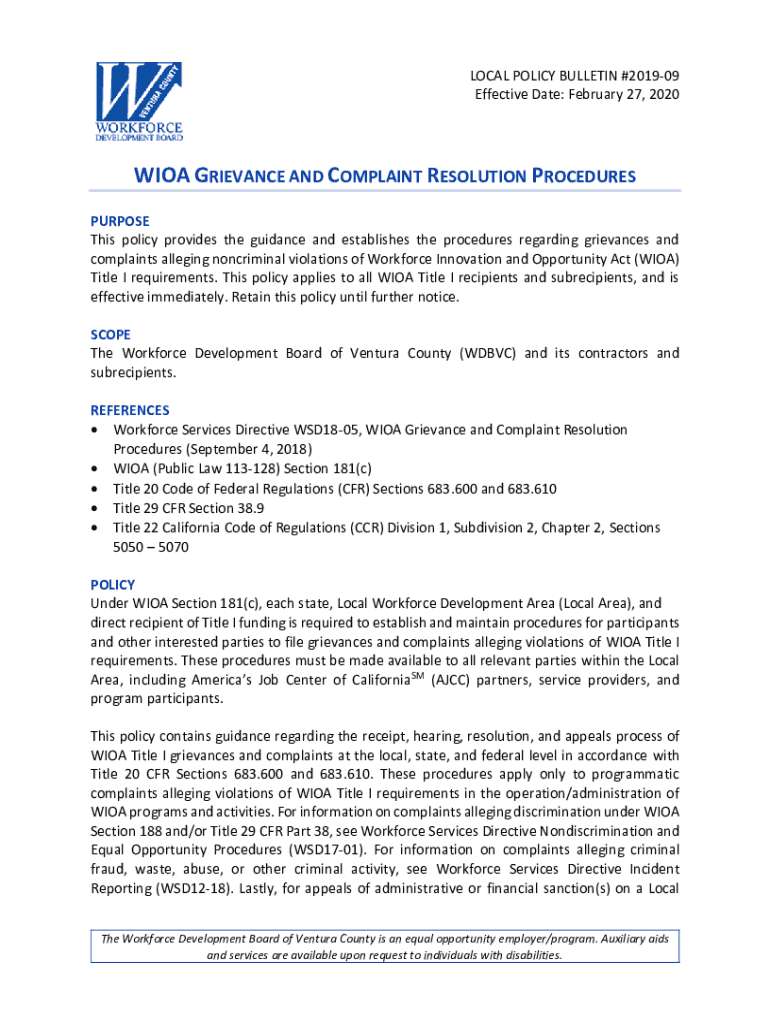 W VENTURA COUNTY
WORKFORCE
DEVELOPMENT BOARD

LOCAL POLICY BULLETIN #2019-09
Effective Date: February 27, 2020

WIOA GRIEVANCE AND COMPLAINT RESOLUTION PROCEDURES

PURPOSE
This policy provides the guidance and establishes the procedures regarding grievances and complaints alleging noncriminal violations of Workforce Innovation and Opportunity Act (WIOA) Title I requirements. This policy applies to all WIOA Title I recipients and subrecipients, and is effective immediately. Retain this policy until further notice.

SCOPE
The Workforce Development Board of Ventura County (WDBVC) and its contractors and subrecipients.

REFERENCES
• Workforce Services Directive WSD18-05, WIOA Grievance and Complaint Resolution Procedures (September 4, 2018)
• WIOA (Public Law 113-128) Section 181(c)
• Title 20 Code of Federal Regulations (CFR) Sections 683.600 and 683.610
• Title 29 CFR Section 38.9
• Title 22 California Code of Regulations (CCR) Division 1, Subdivision 2, Chapter 2, Sections 5050 – 5070

POLICY
Under WIOA Section 181(c), each state, Local Workforce Development Area (Local Area), and direct recipient of Title I funding is required to establish and maintain procedures for participants and other interested parties to file grievances and complaints alleging violations of WIOA Title I requirements. These procedures must be made available to all relevant parties within the Local Area, including America's Job Center of California$^{SM}$ (AJCC) partners, service providers, and program participants.

This policy contains guidance regarding the receipt, hearing, resolution, and appeals process of WIOA Title I grievances and complaints at the local, state, and federal level in accordance with Title 20 CFR Sections 683.600 and 683.610. These procedures apply only to programmatic complaints alleging violations of WIOA Title I requirements in the operation/administration of WIOA programs and activities. For information on complaints alleging discrimination under WIOA Section 188 and/or Title 29 CFR Part 38, see Workforce Services Directive Nondiscrimination and Equal Opportunity Procedures (WSD17-01). For information on complaints alleging criminal fraud, waste, abuse, or other criminal activity, see Workforce Services Directive Incident Reporting (WSD12-18). Lastly, for appeals of administrative or financial sanction(s) on a Local

The Workforce Development Board of Ventura County is an equal opportunity employer/program. Auxiliary aids and services are available upon request to individuals with disabilities.